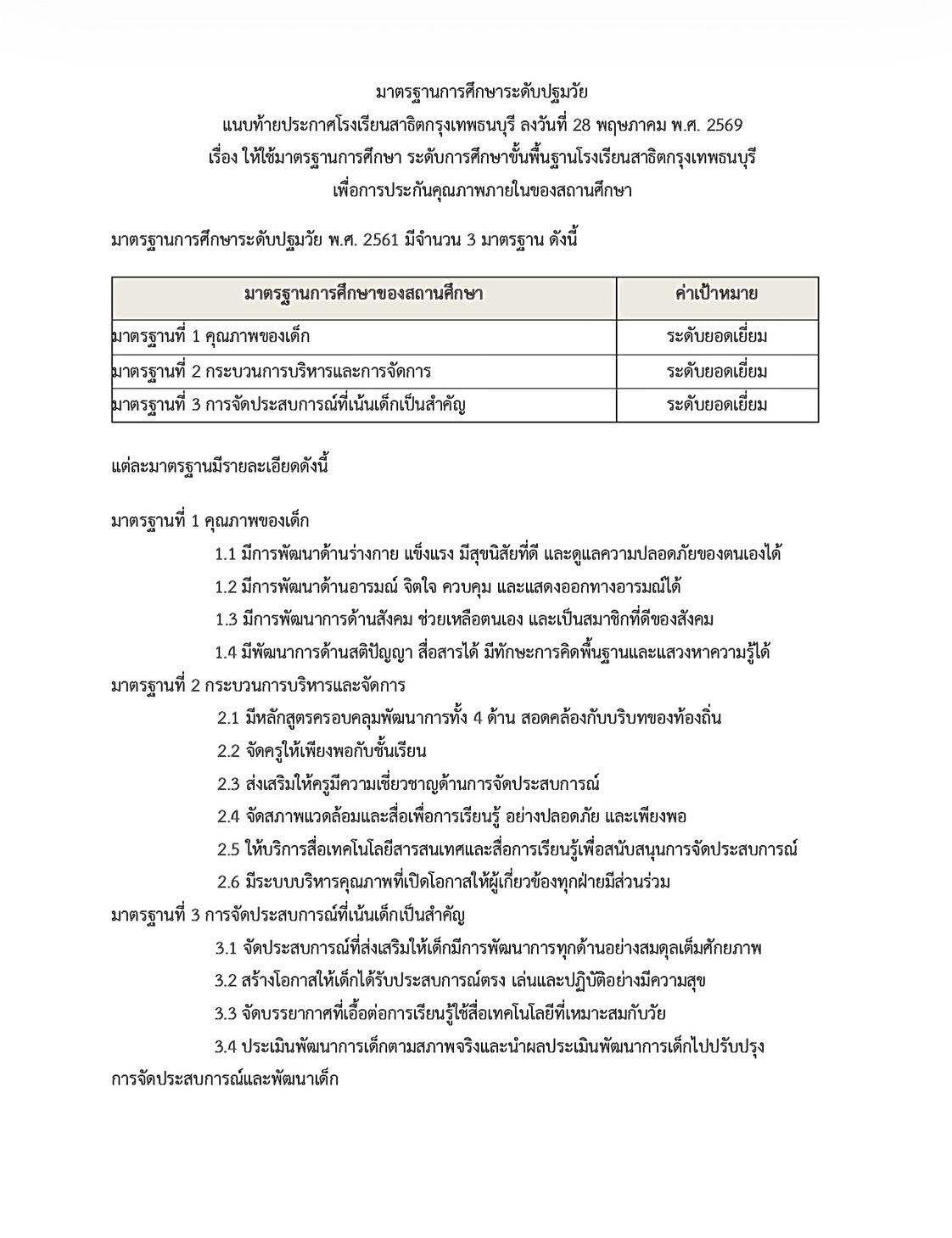 มาตรฐานการศึกษาระดับปฐมวัย
แนบท้ายประกาศโรงเรียนสาธิตกรุงเทพธนบุรี ลงวันที่ 28 พฤษภาคม พ.ศ. 2569
เรื่อง ให้ใช้มาตรฐานการศึกษา ระดับการศึกษาขั้นพื้นฐานโรงเรียนสาธิตกรุงเทพธนบุรี
เพื่อการประกันคุณภาพภายในของสถานศึกษา

มาตรฐานการศึกษาระดับปฐมวัย พ.ศ. 2561 มีจำนวน 3 มาตรฐาน ดังนี้

| มาตรฐานการศึกษาของสถานศึกษา | ค่าเป้าหมาย |
|---|---|
| มาตรฐานที่ 1 คุณภาพของเด็ก | ระดับยอดเยี่ยม |
| มาตรฐานที่ 2 กระบวนการบริหารและการจัดการ | ระดับยอดเยี่ยม |
| มาตรฐานที่ 3 การจัดประสบการณ์ที่เน้นเด็กเป็นสำคัญ | ระดับยอดเยี่ยม |

แต่ละมาตรฐานมีรายละเอียดดังนี้

มาตรฐานที่ 1 คุณภาพของเด็ก
1.1 มีการพัฒนาด้านร่างกาย แข็งแรง มีสุขนิสัยที่ดี และดูแลความปลอดภัยของตนเองได้
1.2 มีการพัฒนาด้านอารมณ์ จิตใจ ควบคุม และแสดงออกทางอารมณ์ได้
1.3 มีการพัฒนาการด้านสังคม ช่วยเหลือตนเอง และเป็นสมาชิกที่ดีของสังคม
1.4 มีพัฒนาการด้านสติปัญญา สื่อสารได้ มีทักษะการคิดพื้นฐานและแสวงหาความรู้ได้
มาตรฐานที่ 2 กระบวนการบริหารและจัดการ
2.1 มีหลักสูตรครอบคลุมพัฒนาการทั้ง 4 ด้าน สอดคล้องกับบริบทของท้องถิ่น
2.2 จัดครูให้เพียงพอกับชั้นเรียน
2.3 ส่งเสริมให้ครูมีความเชี่ยวชาญด้านการจัดประสบการณ์
2.4 จัดสภาพแวดล้อมและสื่อเพื่อการเรียนรู้ อย่างปลอดภัย และเพียงพอ
2.5 ให้บริการสื่อเทคโนโลยีสารสนเทศและสื่อการเรียนรู้เพื่อสนับสนุนการจัดประสบการณ์
2.6 มีระบบบริหารคุณภาพที่เปิดโอกาสให้ผู้เกี่ยวข้องทุกฝ่ายมีส่วนร่วม
มาตรฐานที่ 3 การจัดประสบการณ์ที่เน้นเด็กเป็นสำคัญ
3.1 จัดประสบการณ์ที่ส่งเสริมให้เด็กมีการพัฒนาการทุกด้านอย่างสมดุลเต็มศักยภาพ
3.2 สร้างโอกาสให้เด็กได้รับประสบการณ์ตรง เล่นและปฏิบัติอย่างมีความสุข
3.3 จัดบรรยากาศที่เอื้อต่อการเรียนรู้ใช้สื่อเทคโนโลยีที่เหมาะสมกับวัย
3.4 ประเมินพัฒนาการเด็กตามสภาพจริงและนำผลประเมินพัฒนาการเด็กไปปรับปรุงการจัดประสบการณ์และพัฒนาเด็ก